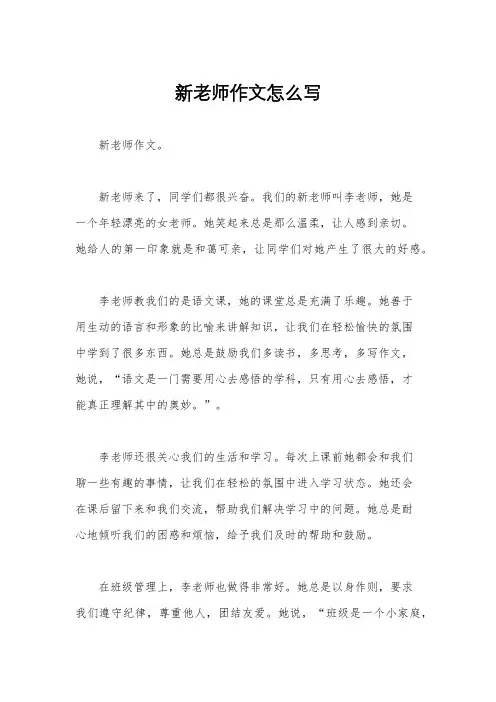 新老师作文怎么写

新老师作文。

新老师来了，同学们都很兴奋。我们的新老师叫李老师，她是一个年轻漂亮的女老师。她笑起来总是那么温柔，让人感到亲切。她给人的第一印象就是和蔼可亲，让同学们对她产生了很大的好感。

李老师教我们的是语文课，她的课堂总是充满了乐趣。她善于用生动的语言和形象的比喻来讲解知识，让我们在轻松愉快的氛围中学到了很多东西。她总是鼓励我们多读书，多思考，多写作文，她说，“语文是一门需要用心去感悟的学科，只有用心去感悟，才能真正理解其中的奥妙。”。

李老师还很关心我们的生活和学习。每次上课前她都会和我们聊一些有趣的事情，让我们在轻松的氛围中进入学习状态。她还会在课后留下来和我们交流，帮助我们解决学习中的问题。她总是耐心地倾听我们的困惑和烦恼，给予我们及时的帮助和鼓励。

在班级管理上，李老师也做得非常好。她总是以身作则，要求我们遵守纪律，尊重他人，团结友爱。她说，“班级是一个小家庭，